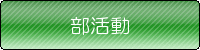 部活動